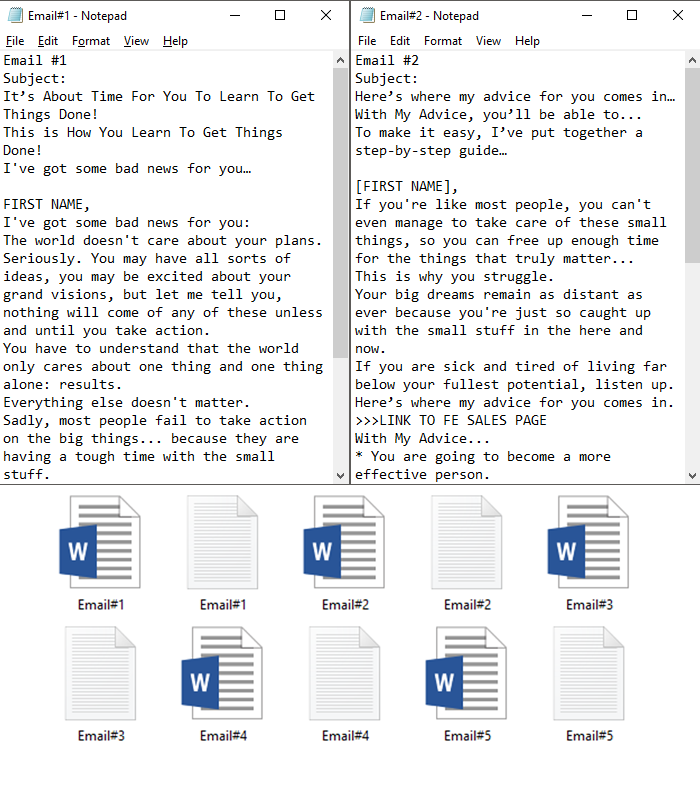 Email#1 - Notepad
File Edit Format View Help
Email #1
Subject:
It's About Time For You To Learn To Get Things Done!
This is How You Learn To Get Things Done!
I've got some bad news for you…

FIRST NAME,
I've got some bad news for you:
The world doesn't care about your plans.
Seriously. You may have all sorts of ideas, you may be excited about your grand visions, but let me tell you, nothing will come of any of these unless and until you take action.
You have to understand that the world only cares about one thing and one thing alone: results.
Everything else doesn't matter.
Sadly, most people fail to take action on the big things... because they are having a tough time with the small stuff.

Email#2 - Notepad
File Edit Format View Help
Email #2
Subject:
Here's where my advice for you comes in…
With My Advice, you'll be able to...
To make it easy, I've put together a step-by-step guide…

[FIRST NAME],
If you're like most people, you can't even manage to take care of these small things, so you can free up enough time for the things that truly matter...
This is why you struggle.
Your big dreams remain as distant as ever because you're just so caught up with the small stuff in the here and now.
If you are sick and tired of living far below your fullest potential, listen up.
Here's where my advice for you comes in.
>>>LINK TO FE SALES PAGE
With My Advice...
* You are going to become a more effective person.

W
Email#1
Email#1
W
Email#2
Email#2
W
Email#3
Email#3
W
Email#4
Email#4
W
Email#5
Email#5